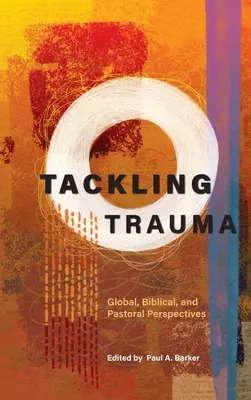 TACKLING TRAUMA

Global, Biblical, and Pastoral Perspectives

Edited by Paul A. Barker